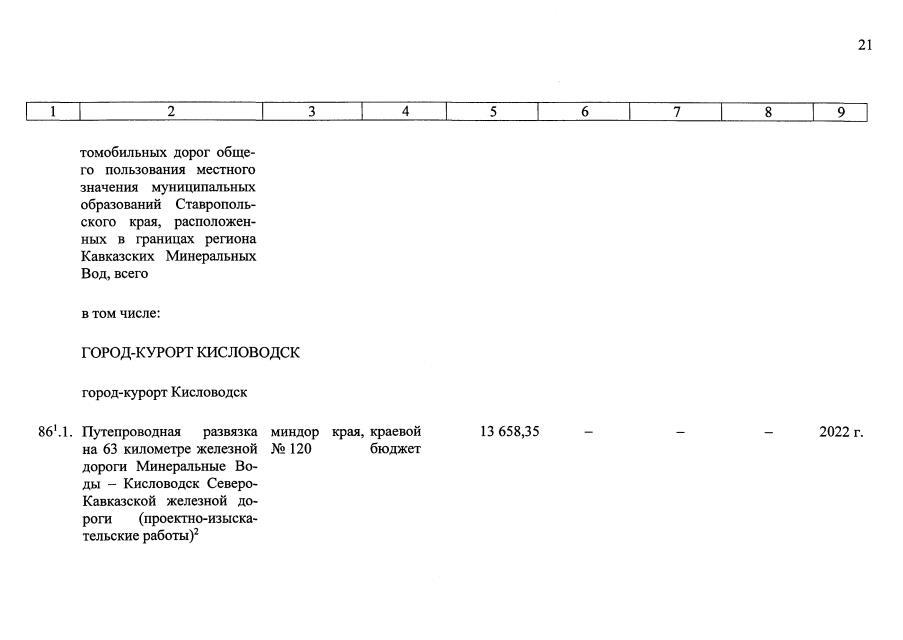 21

| 1 | 2 | 3 | 4 | 5 | 6 | 7 | 8 | 9 |
|---|---|---|---|---|---|---|---|---|
| | томобильных дорог общего пользования местного значения муниципальных образований Ставропольского края, расположенных в границах региона Кавказских Минеральных Вод, всего | | | | | | | |
| | в том числе: | | | | | | | |
| | ГОРОД-КУРОРТ КИСЛОВОДСК | | | | | | | |
| | город-курорт Кисловодск | | | | | | | |
| $86^1$.1. | Путепроводная развязка на 63 километре железной дороги Минеральные Воды – Кисловодск Северо-Кавказской железной дороги (проектно-изыскательские работы)$^2$ | миндор края, № 120 | краевой бюджет | 13 658,35 | – | – | – | 2022 г. |